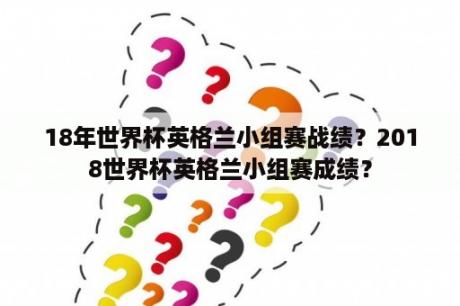 18年世界杯英格兰小组赛战绩？2018世界杯英格兰小组赛成绩？